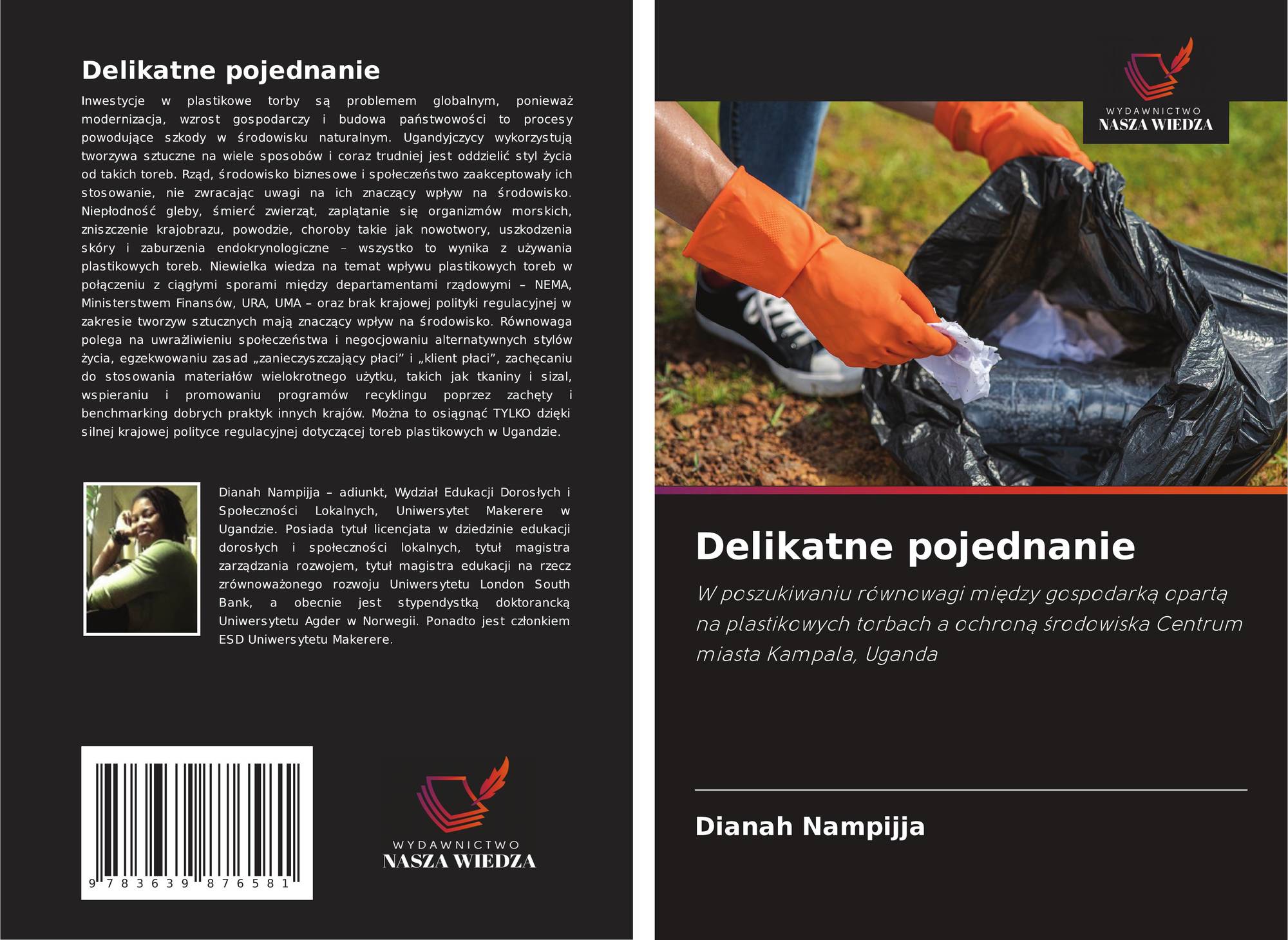 Delikatne pojednanie

Inwestycje w plastikowe torby są problemem globalnym, ponieważ modernizacja, wzrost gospodarczy i budowa państwowości to procesy powodujące szkody w środowisku naturalnym. Ugandyjczycy wykorzystują tworzywa sztuczne na wiele sposobów i coraz trudniej jest oddzielić styl życia od takich toreb. Rząd, środowisko biznesowe i społeczeństwo zaakceptowały ich stosowanie, nie zwracając uwagi na ich znaczący wpływ na środowisko. Niepłodność gleby, śmierć zwierząt, zaplątanie się organizmów morskich, zniszczenie krajobrazu, powodzie, choroby takie jak nowotwory, uszkodzenia skóry i zaburzenia endokrynologiczne – wszystko to wynika z używania plastikowych toreb. Niewielka wiedza na temat wpływu plastikowych toreb w połączeniu z ciągłymi sporami między departamentami rządowymi – NEMA, Ministerstwem Finansów, URA, UMA – oraz brak krajowej polityki regulacyjnej w zakresie tworzyw sztucznych mają znaczący wpływ na środowisko. Równowaga polega na uwrażliwieniu społeczeństwa i negocjowaniu alternatywnych stylów życia, egzekwowaniu zasad „zanieczyszczający płaci” i „klient płaci”, zachęcaniu do stosowania materiałów wielokrotnego użytku, takich jak tkaniny i sizal, wspieraniu i promowaniu programów recyklingu poprzez zachęty i benchmarking dobrych praktyk innych krajów. Można to osiągnąć TYLKO dzięki silnej krajowej polityce regulacyjnej dotyczącej toreb plastikowych w Ugandzie.

Dianah Nampijja – adiunkt, Wydział Edukacji Dorosłych i Społeczności Lokalnych, Uniwersytet Makerere w Ugandzie. Posiada tytuł licencjata w dziedzinie edukacji dorosłych i społeczności lokalnych, tytuł magistra zarządzania rozwojem, tytuł magistra edukacji na rzecz zrównoważonego rozwoju Uniwersytetu London South Bank, a obecnie jest stypendystką doktorancką Uniwersytetu Agder w Norwegii. Ponadto jest członkiem ESD Uniwersytetu Makerere.

9 783639 876581

WYDAWNICTWO
NASZA WIEDZA

WYDAWNICTWO
NASZA WIEDZA

Delikatne pojednanie

W poszukiwaniu równowagi między gospodarką opartą na plastikowych torbach a ochroną środowiska Centrum miasta Kampala, Uganda

Dianah Nampijja